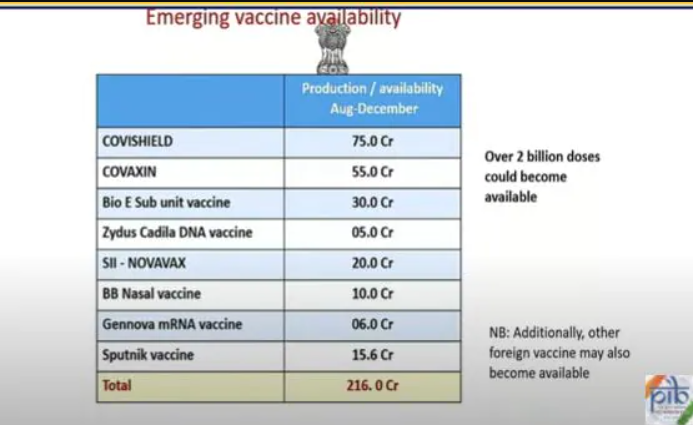 Emerging vaccine availability

| | Production / availability Aug-December |
|---|---|
| COVISHIELD | 75.0 Cr |
| COVAXIN | 55.0 Cr |
| Bio E Sub unit vaccine | 30.0 Cr |
| Zydus Cadila DNA vaccine | 05.0 Cr |
| SII - NOVAVAX | 20.0 Cr |
| BB Nasal vaccine | 10.0 Cr |
| Gennova mRNA vaccine | 06.0 Cr |
| Sputnik vaccine | 15.6 Cr |
| Total | 216. 0 Cr |

Over 2 billion doses could become available

NB: Additionally, other foreign vaccine may also become available

pib